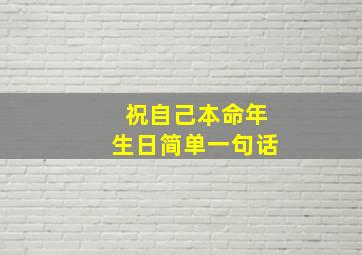 祝自己本命年
生日简单一句话